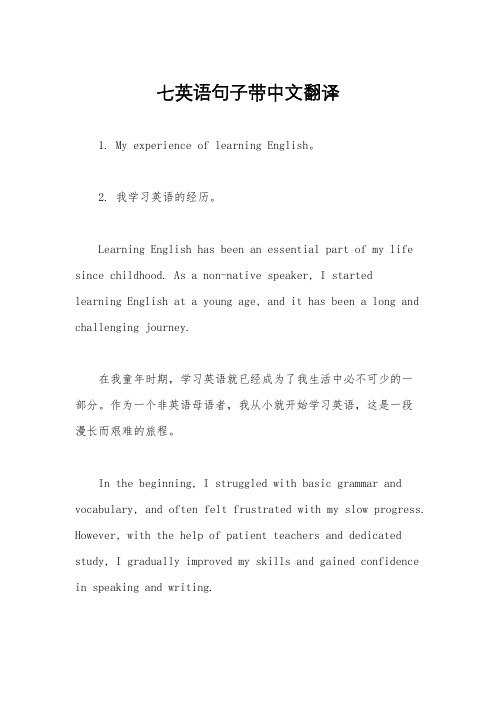 七英语句子带中文翻译

1. My experience of learning English。

2. 我学习英语的经历。

Learning English has been an essential part of my life since childhood. As a non-native speaker, I started learning English at a young age, and it has been a long and challenging journey.

在我童年时期，学习英语就已经成为了我生活中必不可少的一部分。作为一个非英语母语者，我从小就开始学习英语，这是一段漫长而艰难的旅程。

In the beginning, I struggled with basic grammar and vocabulary, and often felt frustrated with my slow progress. However, with the help of patient teachers and dedicated study, I gradually improved my skills and gained confidence in speaking and writing.